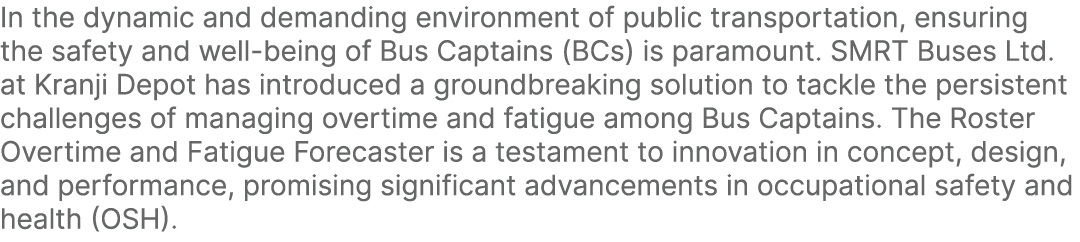 In the dynamic and demanding environment of public transportation, ensuring the safety and well-being of Bus Captains (BCs) is paramount. SMRT Buses Ltd. at Kranji Depot has introduced a groundbreaking solution to tackle the persistent challenges of managing overtime and fatigue among Bus Captains. The Roster Overtime and Fatigue Forecaster is a testament to innovation in concept, design, and performance, promising significant advancements in occupational safety and health (OSH).